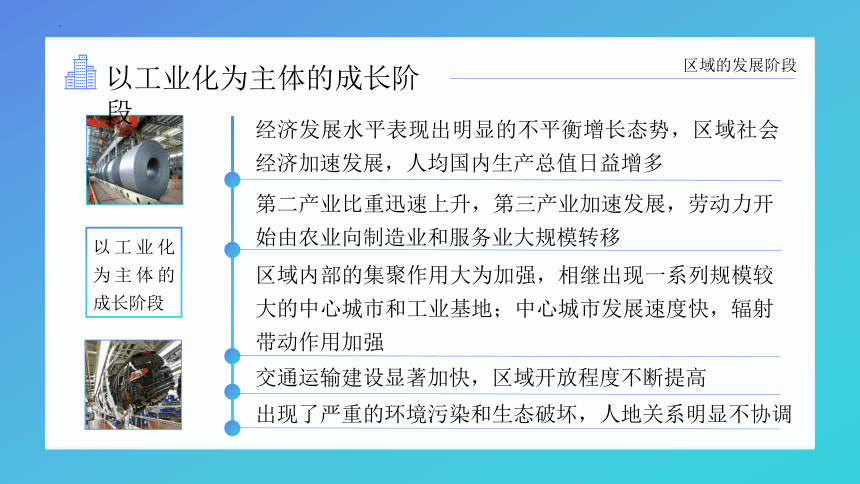 以工业化为主体的成长阶段

区域的发展阶段

以工业化为主体的成长阶段

经济发展水平表现出明显的不平衡增长态势，区域社会经济加速发展，人均国内生产总值日益增多

第二产业比重迅速上升，第三产业加速发展，劳动力开始由农业向制造业和服务业大规模转移

区域内部的集聚作用大为加强，相继出现一系列规模较大的中心城市和工业基地；中心城市发展速度快，辐射带动作用加强

交通运输建设显著加快，区域开放程度不断提高

出现了严重的环境污染和生态破坏，人地关系明显不协调